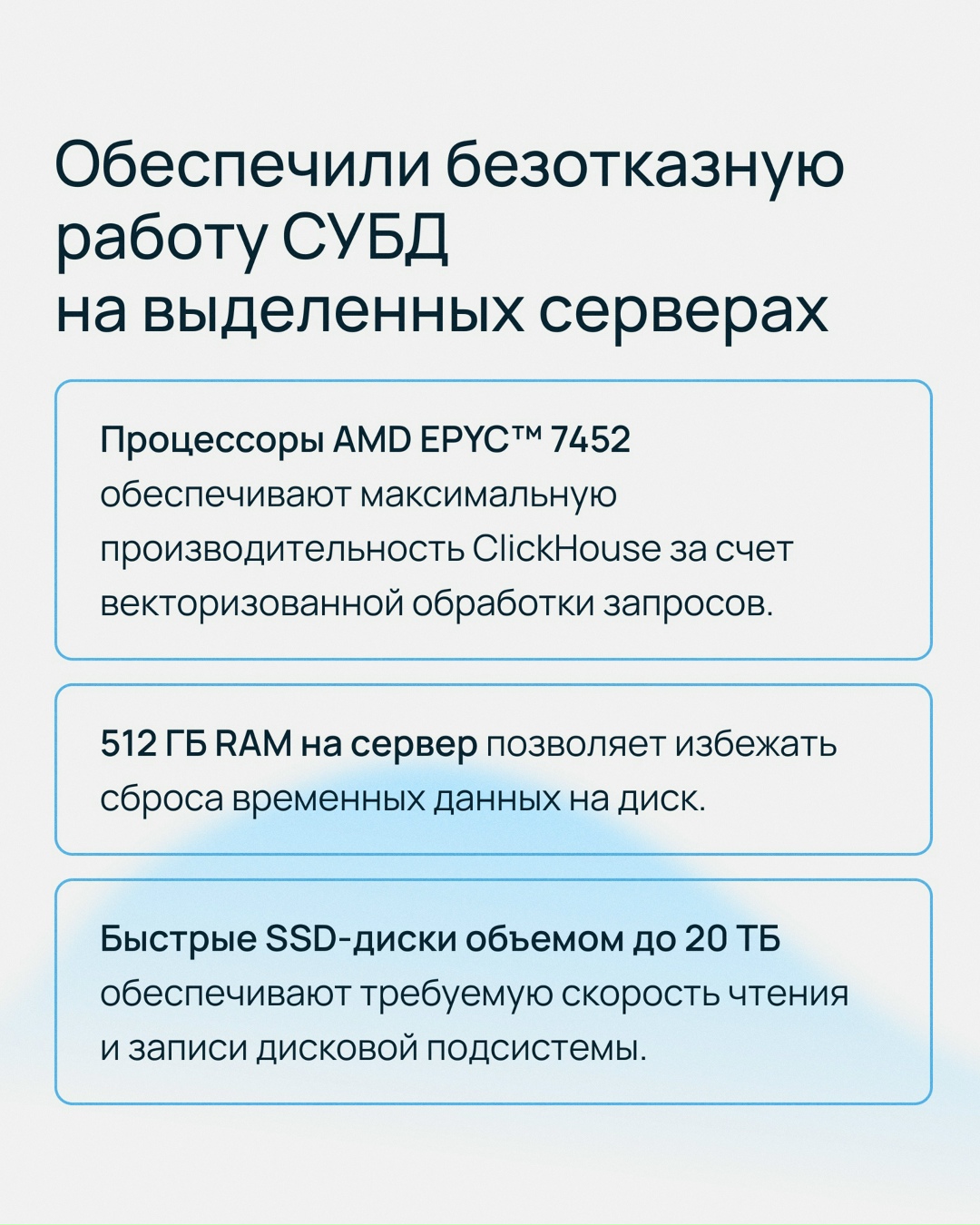 Обеспечили безотказную работу СУБД на выделенных серверах

Процессоры AMD EPYC™ 7452 обеспечивают максимальную производительность ClickHouse за счет векторизованной обработки запросов.

512 ГБ RAM на сервер позволяет избежать сброса временных данных на диск.

Быстрые SSD-диски объемом до 20 ТБ обеспечивают требуемую скорость чтения и записи дисковой подсистемы.